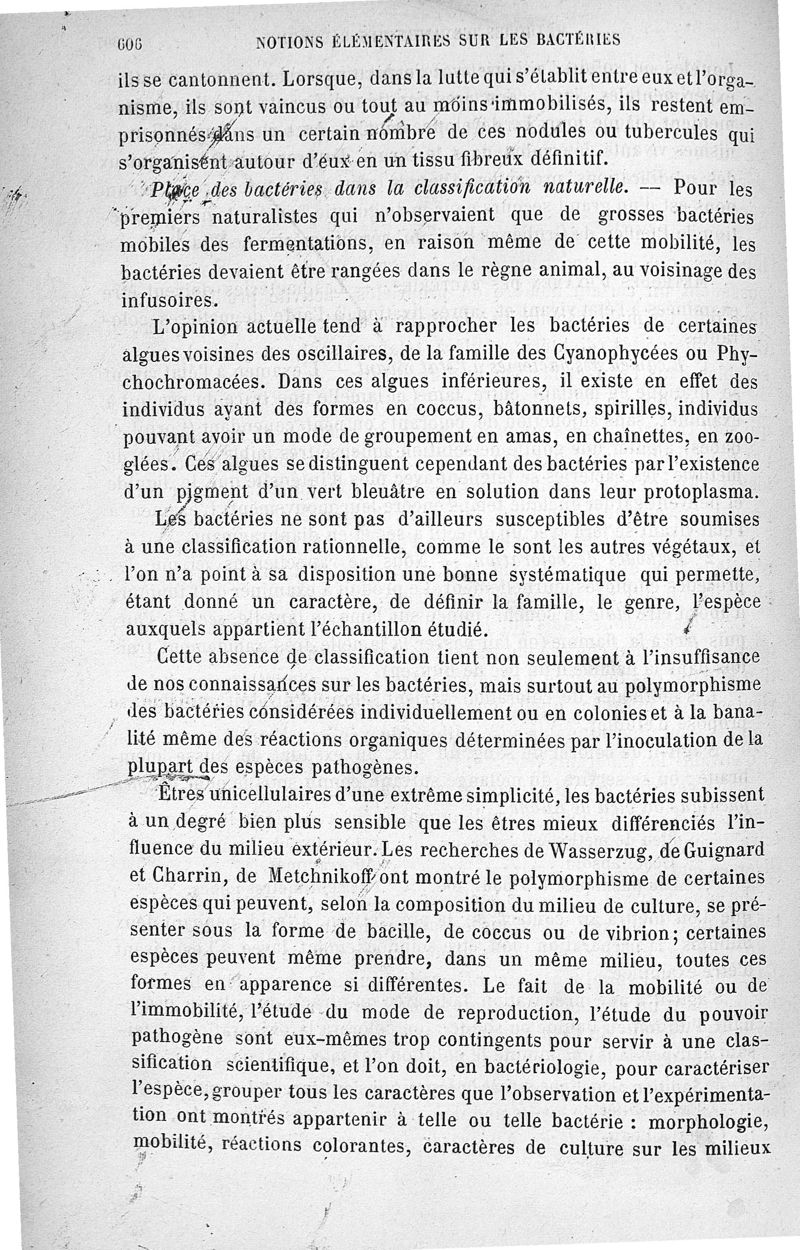 606 NOTIONS ÉLÉMENTAIRES SUR LES BACTÉRIES

ils se cantonnent. Lorsque, dans la lutte qui s'établit entre eux et l'organisme, ils sont vaincus ou tout au moins immobilisés, ils restent emprisonnés dans un certain nombre de ces nodules ou tubercules qui s'organisent autour d'eux en un tissu fibreux définitif.

Place des bactéries dans la classification naturelle. — Pour les premiers naturalistes qui n'observaient que de grosses bactéries mobiles des fermentations, en raison même de cette mobilité, les bactéries devaient être rangées dans le règne animal, au voisinage des infusoires.

L'opinion actuelle tend à rapprocher les bactéries de certaines algues voisines des oscillaires, de la famille des Cyanophycées ou Phychochromacées. Dans ces algues inférieures, il existe en effet des individus ayant des formes en coccus, bâtonnets, spirilles, individus pouvant avoir un mode de groupement en amas, en chaînettes, en zooglées. Ces algues se distinguent cependant des bactéries par l'existence d'un pigment d'un vert bleuâtre en solution dans leur protoplasma.

Les bactéries ne sont pas d'ailleurs susceptibles d'être soumises à une classification rationnelle, comme le sont les autres végétaux, et l'on n'a point à sa disposition une bonne systématique qui permette, étant donné un caractère, de définir la famille, le genre, l'espèce auxquels appartient l'échantillon étudié.

Cette absence de classification tient non seulement à l'insuffisance de nos connaissances sur les bactéries, mais surtout au polymorphisme des bactéries considérées individuellement ou en colonies et à la banalité même des réactions organiques déterminées par l'inoculation de la plupart des espèces pathogènes.

Êtres unicellulaires d'une extrême simplicité, les bactéries subissent à un degré bien plus sensible que les êtres mieux différenciés l'influence du milieu extérieur. Les recherches de Wasserzug, de Guignard et Charrin, de Metchnikoff ont montré le polymorphisme de certaines espèces qui peuvent, selon la composition du milieu de culture, se présenter sous la forme de bacille, de coccus ou de vibrion; certaines espèces peuvent même prendre, dans un même milieu, toutes ces formes en apparence si différentes. Le fait de la mobilité ou de l'immobilité, l'étude du mode de reproduction, l'étude du pouvoir pathogène sont eux-mêmes trop contingents pour servir à une classification scientifique, et l'on doit, en bactériologie, pour caractériser l'espèce, grouper tous les caractères que l'observation et l'expérimentation ont montrés appartenir à telle ou telle bactérie : morphologie, mobilité, réactions colorantes, caractères de culture sur les milieux